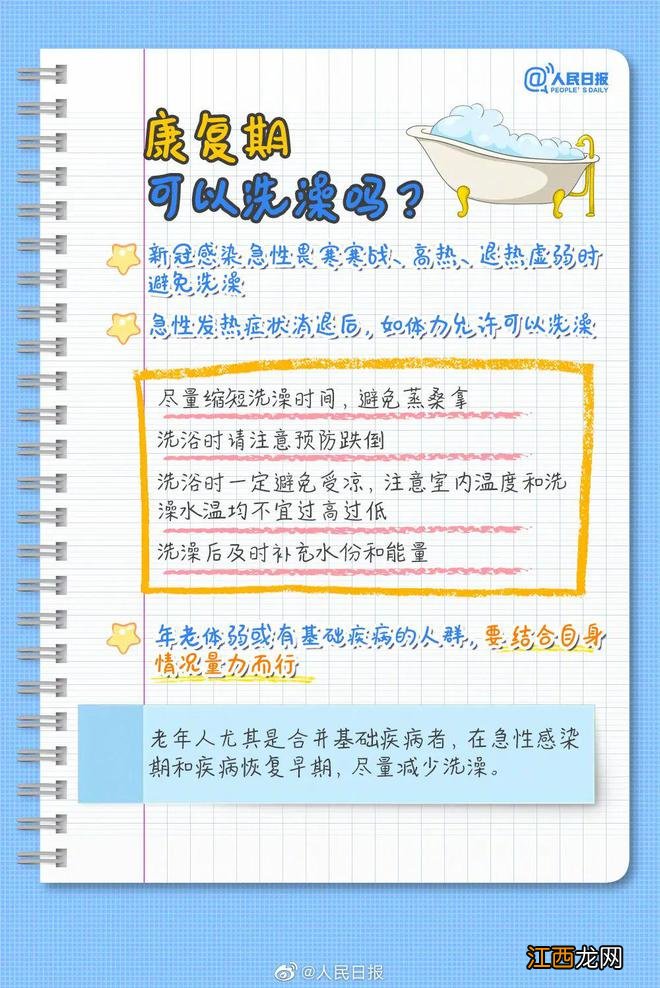 @人民日报
PEOPLE'S DAILY

康复期
可以洗澡吗？

新冠感染急性畏寒寒战、高热、退热虚弱时避免洗澡

急性发热症状消退后，如体力允许可以洗澡

尽量缩短洗澡时间，避免蒸桑拿

洗浴时请注意预防跌倒

洗浴时一定避免受凉，注意室内温度和洗澡水温均不宜过高过低

洗澡后及时补充水份和能量

年老体弱或有基础疾病的人群，要结合自身情况量力而行

老年人尤其是合并基础疾病者，在急性感染期和疾病恢复早期，尽量减少洗澡。

@人民日报

江西龙网